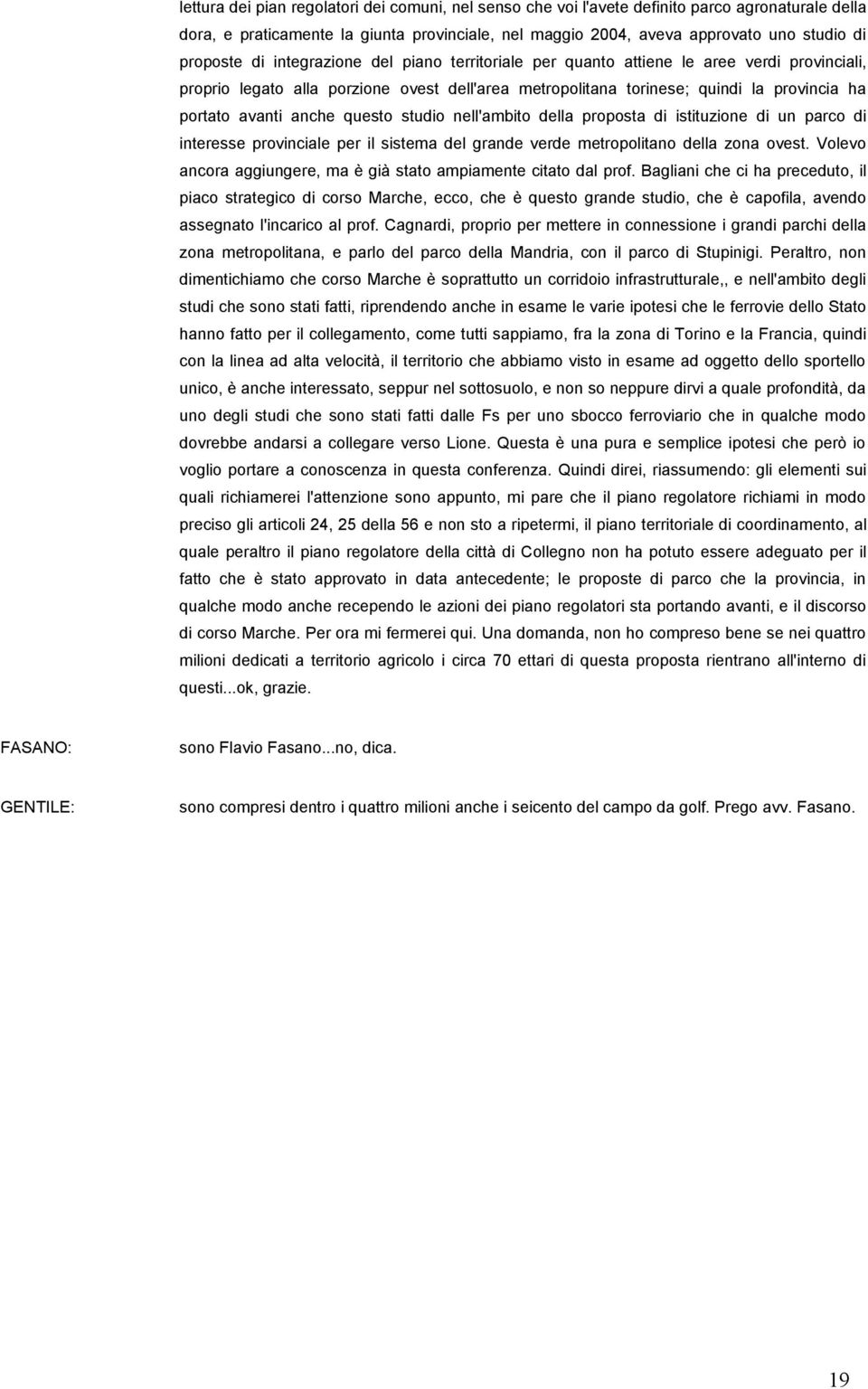 lettura dei pian regolatori dei comuni, nel senso che voi l'avete definito parco agronaturale della dora, e praticamente la giunta provinciale, nel maggio 2004, aveva approvato uno studio di proposte di integrazione del piano territoriale per quanto attiene le aree verdi provinciali, proprio legato alla porzione ovest dell'area metropolitana torinese; quindi la provincia ha portato avanti anche questo studio nell'ambito della proposta di istituzione di un parco di interesse provinciale per il sistema del grande verde metropolitano della zona ovest. Volevo ancora aggiungere, ma è già stato ampiamente citato dal prof. Bagliani che ci ha preceduto, il piaco strategico di corso Marche, ecco, che è questo grande studio, che è capofila, avendo assegnato l'incarico al prof. Cagnardi, proprio per mettere in connessione i grandi parchi della zona metropolitana, e parlo del parco della Mandria, con il parco di Stupinigi. Peraltro, non dimentichiamo che corso Marche è soprattutto un corridoio infrastrutturale,, e nell'ambito degli studi che sono stati fatti, riprendendo anche in esame le varie ipotesi che le ferrovie dello Stato hanno fatto per il collegamento, come tutti sappiamo, fra la zona di Torino e la Francia, quindi con la linea ad alta velocità, il territorio che abbiamo visto in esame ad oggetto dello sportello unico, è anche interessato, seppur nel sottosuolo, e non so neppure dirvi a quale profondità, da uno degli studi che sono stati fatti dalle Fs per uno sbocco ferroviario che in qualche modo dovrebbe andarsi a collegare verso Lione. Questa è una pura e semplice ipotesi che però io voglio portare a conoscenza in questa conferenza. Quindi direi, riassumendo: gli elementi sui quali richiamerei l'attenzione sono appunto, mi pare che il piano regolatore richiami in modo preciso gli articoli 24, 25 della 56 e non sto a ripetermi, il piano territoriale di coordinamento, al quale peraltro il piano regolatore della città di Collegno non ha potuto essere adeguato per il fatto che è stato approvato in data antecedente; le proposte di parco che la provincia, in qualche modo anche recependo le azioni dei piano regolatori sta portando avanti, e il discorso di corso Marche. Per ora mi fermerei qui. Una domanda, non ho compreso bene se nei quattro milioni dedicati a territorio agricolo i circa 70 ettari di questa proposta rientrano all'interno di questi...ok, grazie.

FASANO: sono Flavio Fasano...no, dica.

GENTILE: sono compresi dentro i quattro milioni anche i seicento del campo da golf. Prego avv. Fasano.

19